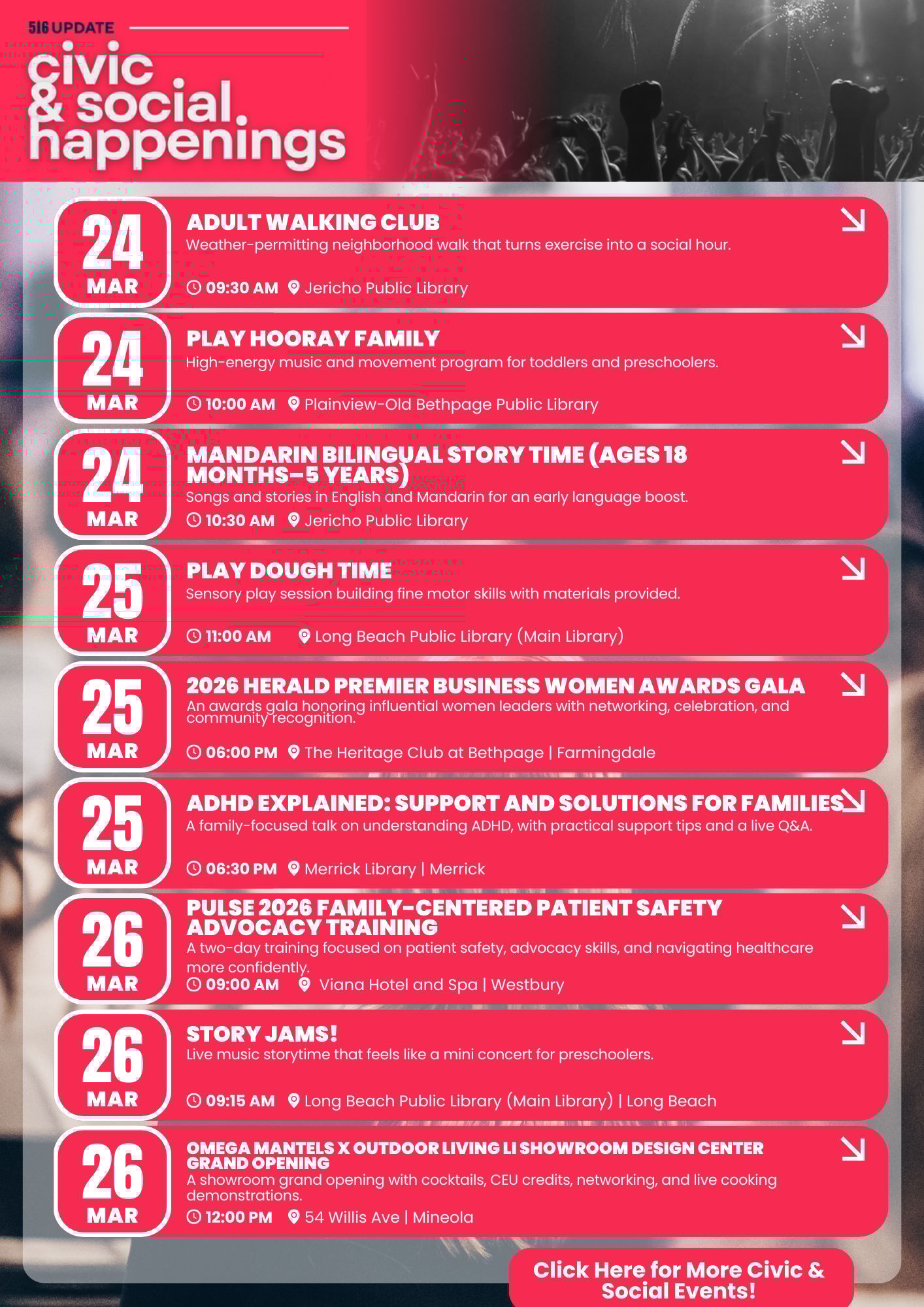 516 UPDATE

civic & social happenings

24 MAR

ADULT WALKING CLUB

Weather-permitting neighborhood walk that turns exercise into a social hour.

09:30 AM Jericho Public Library

24 MAR

PLAY HOORAY FAMILY

High-energy music and movement program for toddlers and preschoolers.

10:00 AM Plainview-Old Bethpage Public Library

24 MAR

MANDARIN BILINGUAL STORY TIME (AGES 18 MONTHS–5 YEARS)

Songs and stories in English and Mandarin for an early language boost.

10:30 AM Jericho Public Library

25 MAR

PLAY DOUGH TIME

Sensory play session building fine motor skills with materials provided.

11:00 AM Long Beach Public Library (Main Library)

25 MAR

2026 HERALD PREMIER BUSINESS WOMEN AWARDS GALA

An awards gala honoring influential women leaders with networking, celebration, and community recognition.

06:00 PM The Heritage Club at Bethpage | Farmingdale

25 MAR

ADHD EXPLAINED: SUPPORT AND SOLUTIONS FOR FAMILIES

A family-focused talk on understanding ADHD, with practical support tips and a live Q&A.

06:30 PM Merrick Library | Merrick

26 MAR

PULSE 2026 FAMILY-CENTERED PATIENT SAFETY ADVOCACY TRAINING

A two-day training focused on patient safety, advocacy skills, and navigating healthcare more confidently.

09:00 AM Viana Hotel and Spa | Westbury

26 MAR

STORY JAMS!

Live music storytime that feels like a mini concert for preschoolers.

09:15 AM Long Beach Public Library (Main Library) | Long Beach

26 MAR

OMEGA MANTELS X OUTDOOR LIVING LI SHOWROOM DESIGN CENTER GRAND OPENING

A showroom grand opening with cocktails, CEU credits, networking, and live cooking demonstrations.

12:00 PM 54 Willis Ave | Mineola

Click Here for More Civic & Social Events!